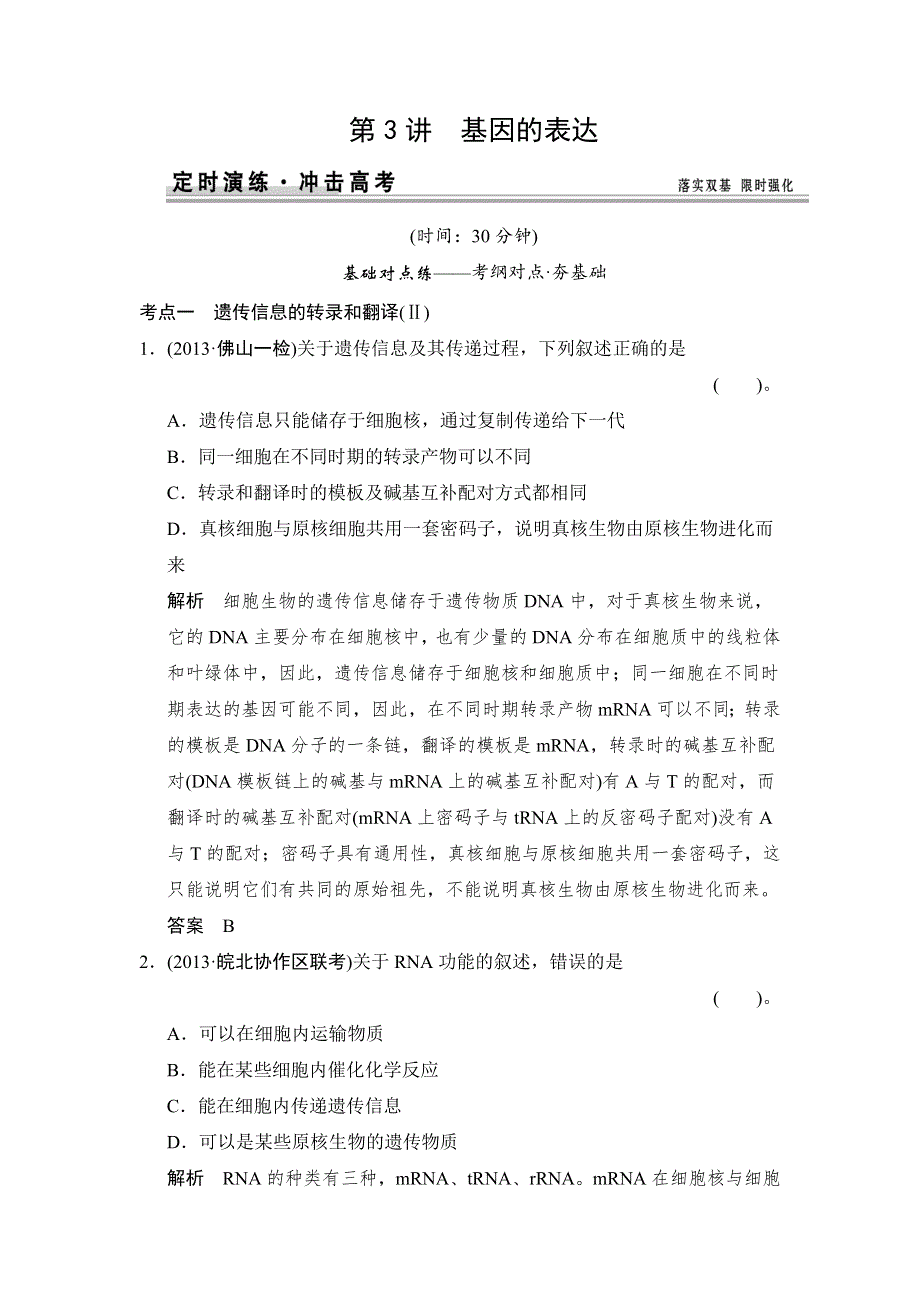 第 3 讲　基因的表达

定时演练·冲击高考　　落实双基　限时强化

(时间：30 分钟)

基础对点练——考纲对点·夯基础

考点一　遗传信息的转录和翻译(Ⅱ)

1．(2013·佛山一检)关于遗传信息及其传递过程，下列叙述正确的是　(　　)。

A．遗传信息只能储存于细胞核，通过复制传递给下一代

B．同一细胞在不同时期的转录产物可以不同

C．转录和翻译时的模板及碱基互补配对方式都相同

D．真核细胞与原核细胞共用一套密码子，说明真核生物由原核生物进化而来

解析　细胞生物的遗传信息储存于遗传物质 DNA 中，对于真核生物来说，它的 DNA 主要分布在细胞核中，也有少量的 DNA 分布在细胞质中的线粒体和叶绿体中，因此，遗传信息储存于细胞核和细胞质中；同一细胞在不同时期表达的基因可能不同，因此，在不同时期转录产物 mRNA 可以不同；转录的模板是 DNA 分子的一条链，翻译的模板是 mRNA，转录时的碱基互补配对(DNA 模板链上的碱基与 mRNA 上的碱基互补配对)有 A 与 T 的配对，而翻译时的碱基互补配对(mRNA 上密码子与 tRNA 上的反密码子配对)没有 A 与 T 的配对；密码子具有通用性，真核细胞与原核细胞共用一套密码子，这只能说明它们有共同的原始祖先，不能说明真核生物由原核生物进化而来。

答案　B

2．(2013·皖北协作区联考)关于 RNA 功能的叙述，错误的是　(　　)。

A．可以在细胞内运输物质

B．能在某些细胞内催化化学反应

C．能在细胞内传递遗传信息

D．可以是某些原核生物的遗传物质

解析　RNA 的种类有三种，mRNA、tRNA、rRNA。mRNA 在细胞核与细胞